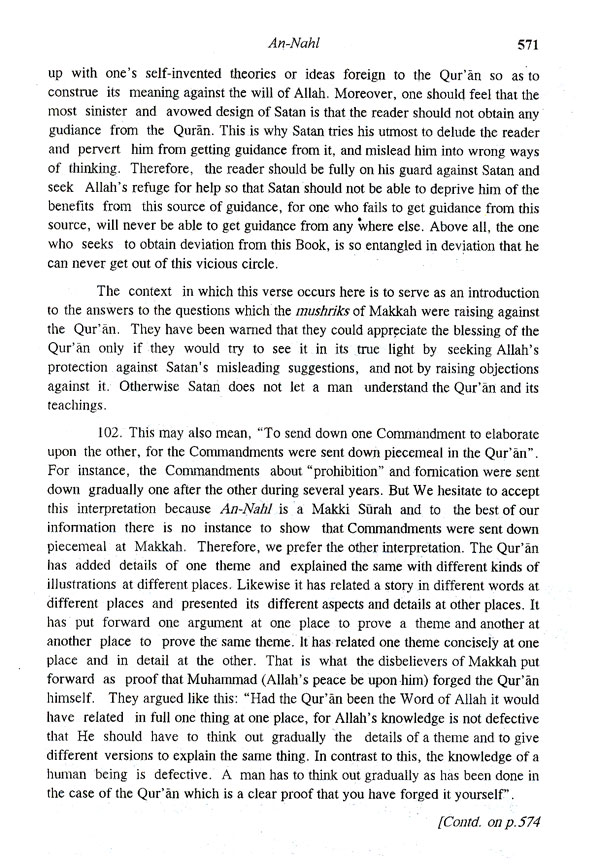 An-Nahl 571

up with one's self-invented theories or ideas foreign to the Qur'ān so as to construe its meaning against the will of Allah. Moreover, one should feel that the most sinister and avowed design of Satan is that the reader should not obtain any gudiance from the Qurān. This is why Satan tries his utmost to delude the reader and pervert him from getting guidance from it, and mislead him into wrong ways of thinking. Therefore, the reader should be fully on his guard against Satan and seek Allah's refuge for help so that Satan should not be able to deprive him of the benefits from this source of guidance, for one who fails to get guidance from this source, will never be able to get guidance from any where else. Above all, the one who seeks to obtain deviation from this Book, is so entangled in deviation that he can never get out of this vicious circle.

The context in which this verse occurs here is to serve as an introduction to the answers to the questions which the mushriks of Makkah were raising against the Qur'ān. They have been warned that they could appreciate the blessing of the Qur'ān only if they would try to see it in its true light by seeking Allah's protection against Satan's misleading suggestions, and not by raising objections against it. Otherwise Satan does not let a man understand the Qur'ān and its teachings.

102. This may also mean, "To send down one Commandment to elaborate upon the other, for the Commandments were sent down piecemeal in the Qur'ān". For instance, the Commandments about "prohibition" and fornication were sent down gradually one after the other during several years. But We hesitate to accept this interpretation because An-Nahl is a Makki Sūrah and to the best of our information there is no instance to show that Commandments were sent down piecemeal at Makkah. Therefore, we prefer the other interpretation. The Qur'ān has added details of one theme and explained the same with different kinds of illustrations at different places. Likewise it has related a story in different words at different places and presented its different aspects and details at other places. It has put forward one argument at one place to prove a theme and another at another place to prove the same theme. It has related one theme concisely at one place and in detail at the other. That is what the disbelievers of Makkah put forward as proof that Muhammad (Allah's peace be upon him) forged the Qur'ān himself. They argued like this: "Had the Qur'ān been the Word of Allah it would have related in full one thing at one place, for Allah's knowledge is not defective that He should have to think out gradually the details of a theme and to give different versions to explain the same thing. In contrast to this, the knowledge of a human being is defective. A man has to think out gradually as has been done in the case of the Qur'ān which is a clear proof that you have forged it yourself".

[Contd. on p.574